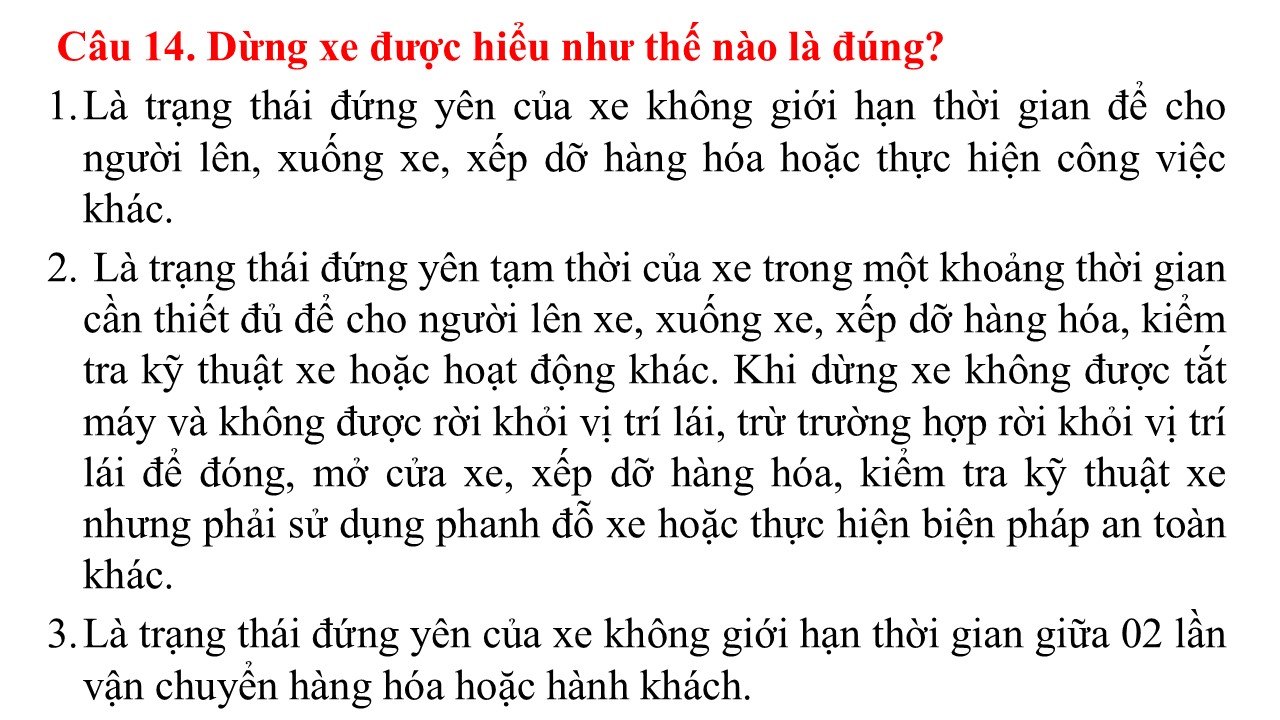 Câu 14. Dừng xe được hiểu như thế nào là đúng?

1. Là trạng thái đứng yên của xe không giới hạn thời gian để cho người lên, xuống xe, xếp dỡ hàng hóa hoặc thực hiện công việc khác.

2. Là trạng thái đứng yên tạm thời của xe trong một khoảng thời gian cần thiết đủ để cho người lên xe, xuống xe, xếp dỡ hàng hóa, kiểm tra kỹ thuật xe hoặc hoạt động khác. Khi dừng xe không được tắt máy và không được rời khỏi vị trí lái, trừ trường hợp rời khỏi vị trí lái để đóng, mở cửa xe, xếp dỡ hàng hóa, kiểm tra kỹ thuật xe nhưng phải sử dụng phanh đỗ xe hoặc thực hiện biện pháp an toàn khác.

3. Là trạng thái đứng yên của xe không giới hạn thời gian giữa 02 lần vận chuyển hàng hóa hoặc hành khách.